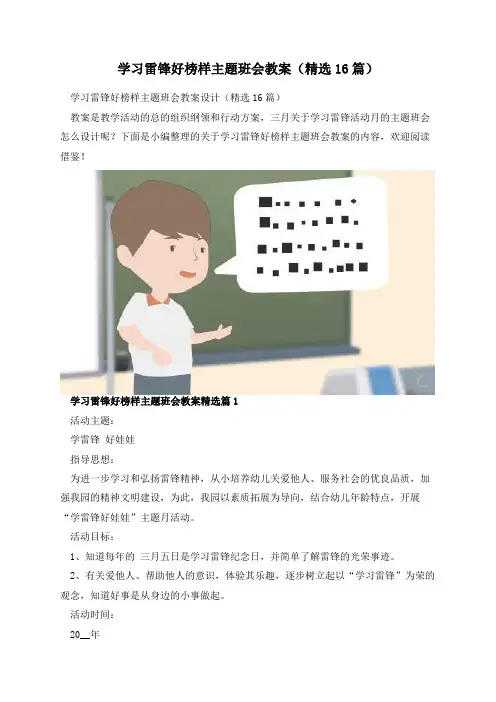 学习雷锋好榜样主题班会教案（精选16篇）

学习雷锋好榜样主题班会教案设计（精选16篇）

教案是教学活动的总的组织纲领和行动方案，三月关于学习雷锋活动月的主题班会怎么设计呢？下面是小编整理的关于学习雷锋好榜样主题班会教案的内容，欢迎阅读借鉴！

学习雷锋好榜样主题班会教案精选篇1

活动主题：

学雷锋 好娃娃

指导思想：

为进一步学习和弘扬雷锋精神，从小培养幼儿关爱他人、服务社会的优良品质，加强我园的精神文明建设，为此，我园以素质拓展为导向，结合幼儿年龄特点，开展“学雷锋好娃娃”主题月活动。

活动目标：

1、知道每年的 三月五日是学习雷锋纪念日，并简单了解雷锋的光荣事迹。

2、有关爱他人、帮助他人的意识，体验其乐趣，逐步树立起以“学习雷锋”为荣的观念，知道好事是从身边的小事做起。

活动时间：

20__年